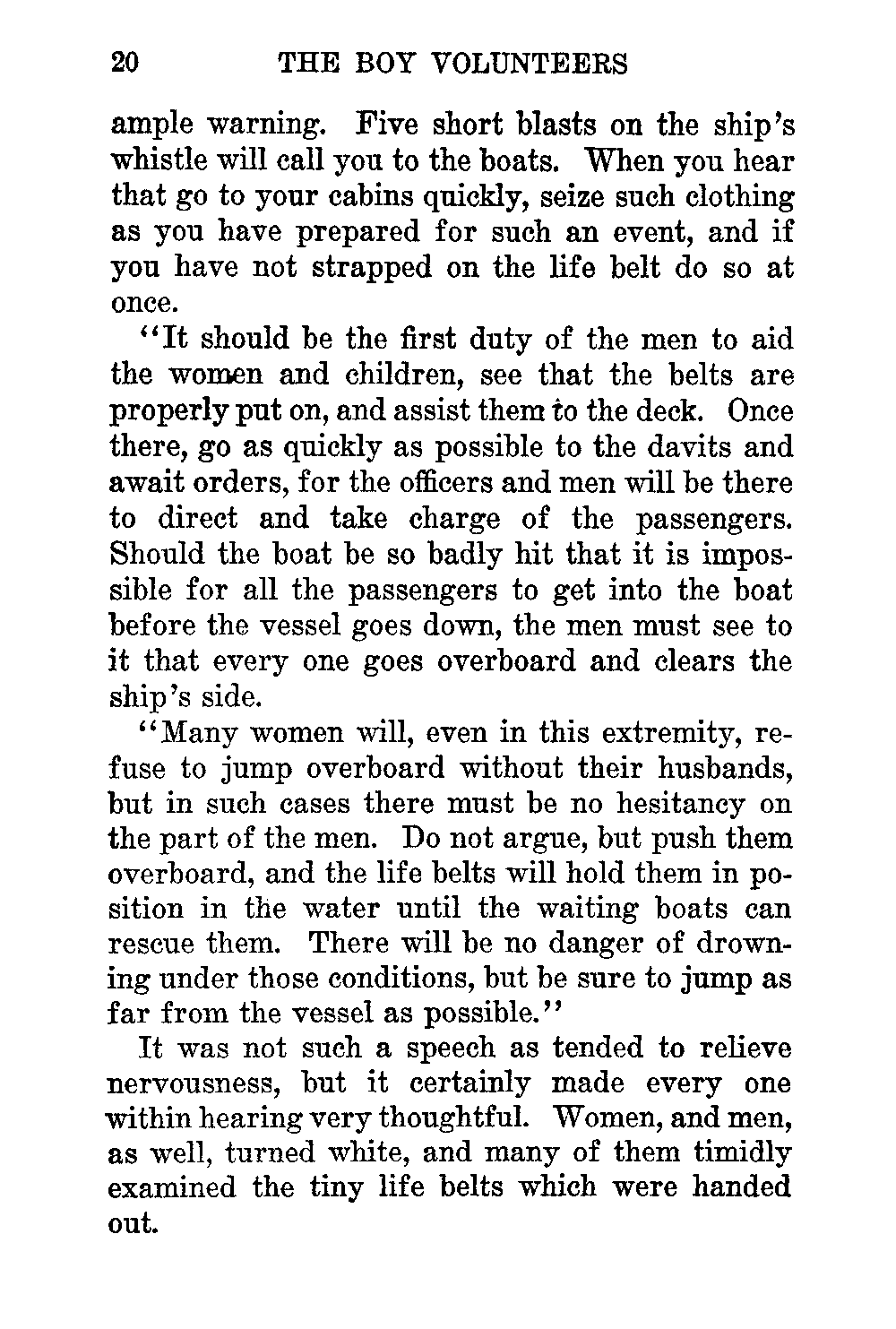 20 THE BOY VOLUNTEERS

ample warning. Five short blasts on the ship's whistle will call you to the boats. When you hear that go to your cabins quickly, seize such clothing as you have prepared for such an event, and if you have not strapped on the life belt do so at once.

"It should be the first duty of the men to aid the women and children, see that the belts are properly put on, and assist them to the deck. Once there, go as quickly as possible to the davits and await orders, for the officers and men will be there to direct and take charge of the passengers. Should the boat be so badly hit that it is impossible for all the passengers to get into the boat before the vessel goes down, the men must see to it that every one goes overboard and clears the ship's side.

"Many women will, even in this extremity, refuse to jump overboard without their husbands, but in such cases there must be no hesitancy on the part of the men. Do not argue, but push them overboard, and the life belts will hold them in position in the water until the waiting boats can rescue them. There will be no danger of drowning under those conditions, but be sure to jump as far from the vessel as possible."

It was not such a speech as tended to relieve nervousness, but it certainly made every one within hearing very thoughtful. Women, and men, as well, turned white, and many of them timidly examined the tiny life belts which were handed out.